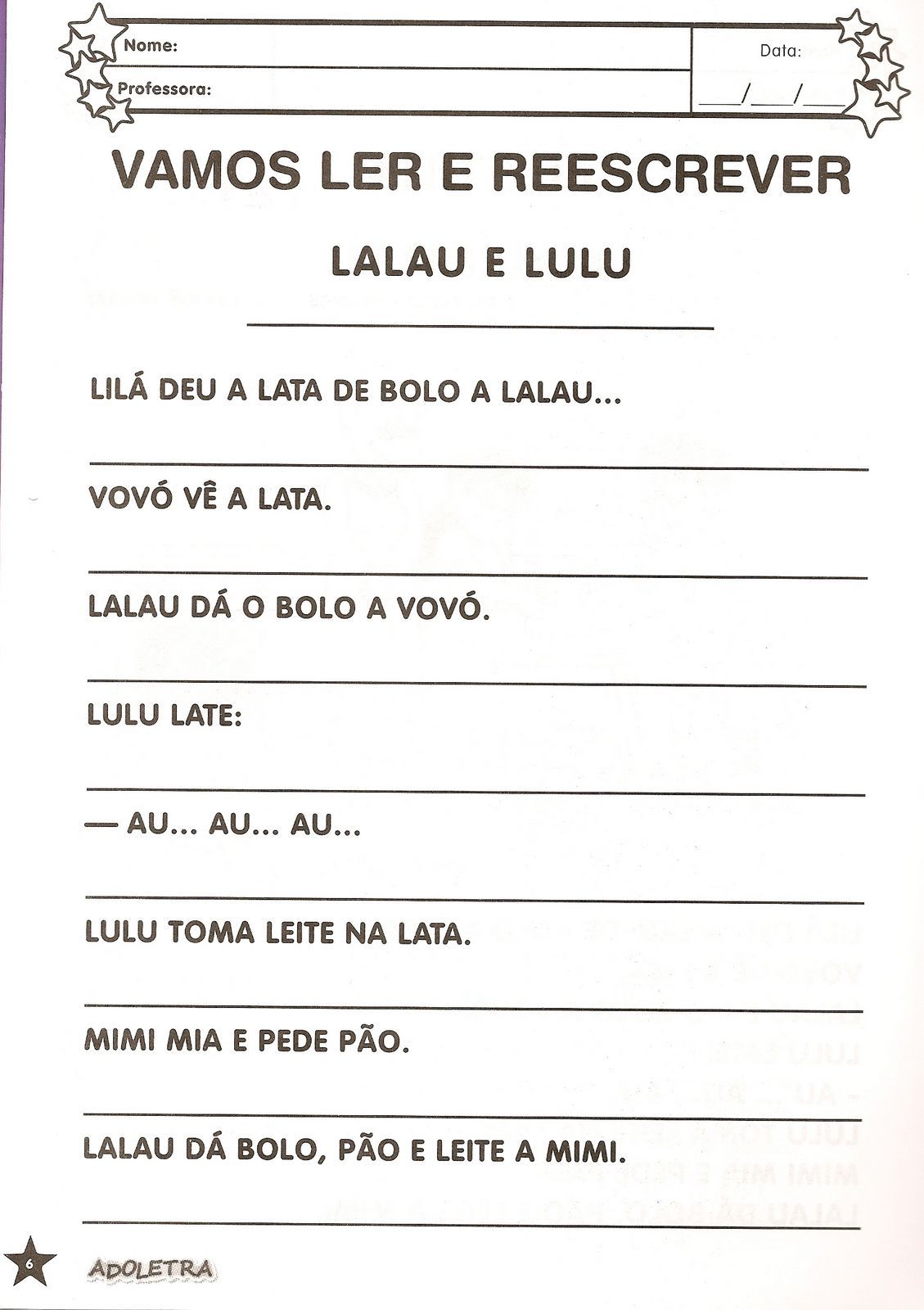 Nome:
Professora:
Data:
____/____/____

VAMOS LER E REESCREVER

LALAU E LULU

____

LILÁ DEU A LATA DE BOLO A LALAU...

____

VOVÓ VÊ A LATA.

____

LALAU DÁ O BOLO A VOVÓ.

____

LULU LATE:

____

— AU... AU... AU...

____

LULU TOMA LEITE NA LATA.

____

MIMI MIA E PEDE PÃO.

____

LALAU DÁ BOLO, PÃO E LEITE A MIMI.

____

6

ADOLETRA